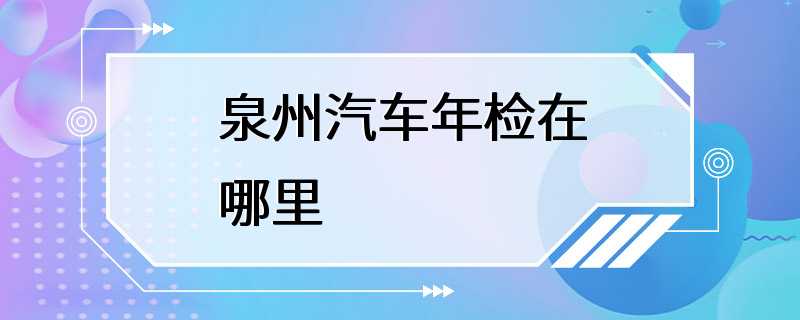 泉州汽车年检在哪里